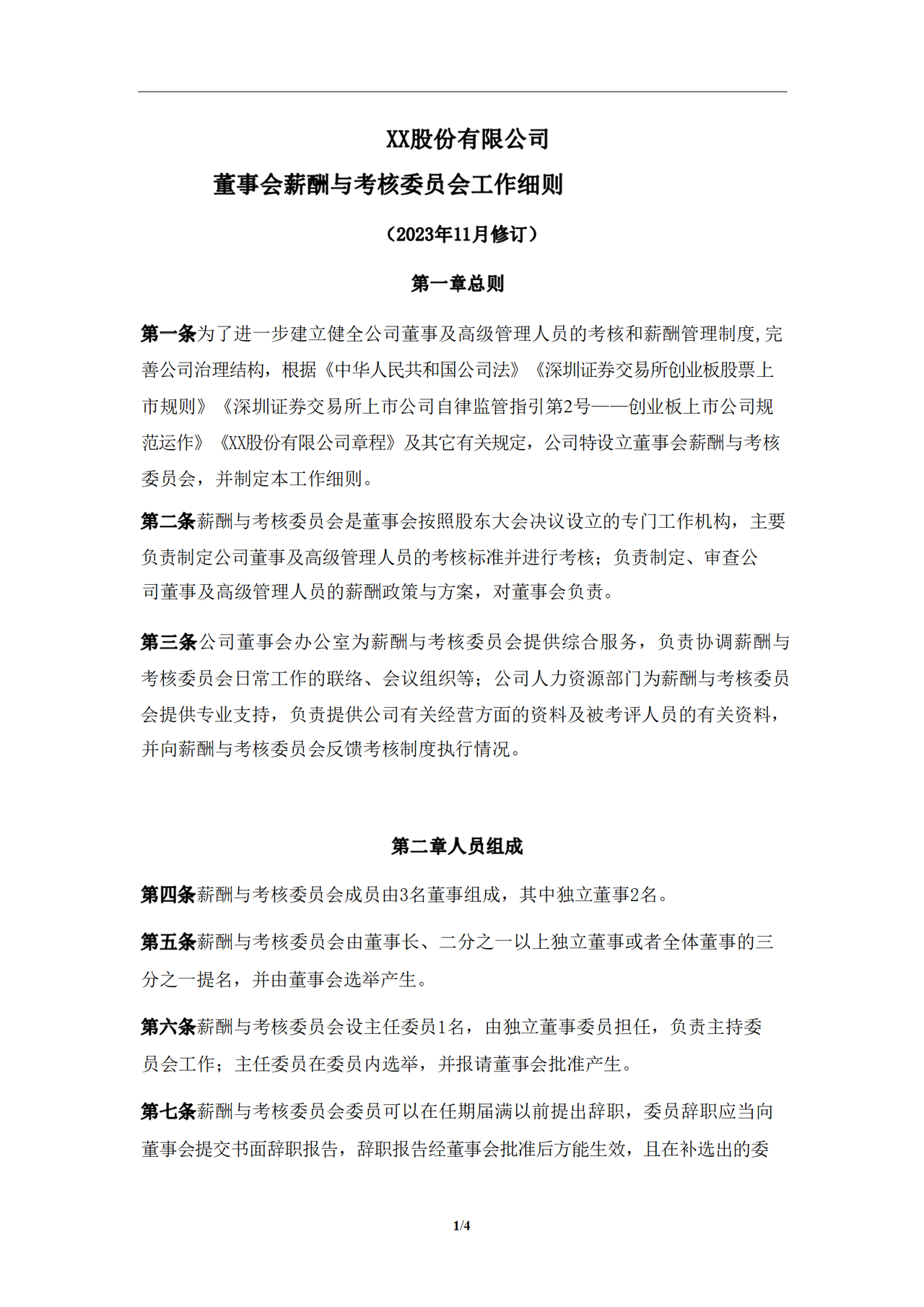 XX股份有限公司

董事会薪酬与考核委员会工作细则

（2023年11月修订）

第一章总则

第一条为了进一步建立健全公司董事及高级管理人员的考核和薪酬管理制度,完善公司治理结构，根据《中华人民共和国公司法》《深圳证券交易所创业板股票上市规则》《深圳证券交易所上市公司自律监管指引第2号——创业板上市公司规范运作》《XX股份有限公司章程》及其它有关规定，公司特设立董事会薪酬与考核委员会，并制定本工作细则。

第二条薪酬与考核委员会是董事会按照股东大会决议设立的专门工作机构，主要负责制定公司董事及高级管理人员的考核标准并进行考核；负责制定、审查公司董事及高级管理人员的薪酬政策与方案，对董事会负责。

第三条公司董事会办公室为薪酬与考核委员会提供综合服务，负责协调薪酬与考核委员会日常工作的联络、会议组织等；公司人力资源部门为薪酬与考核委员会提供专业支持，负责提供公司有关经营方面的资料及被考评人员的有关资料，并向薪酬与考核委员会反馈考核制度执行情况。

第二章人员组成

第四条薪酬与考核委员会成员由3名董事组成，其中独立董事2名。

第五条薪酬与考核委员会由董事长、二分之一以上独立董事或者全体董事的三分之一提名，并由董事会选举产生。

第六条薪酬与考核委员会设主任委员1名，由独立董事委员担任，负责主持委员会工作；主任委员在委员内选举，并报请董事会批准产生。

第七条薪酬与考核委员会委员可以在任期届满以前提出辞职，委员辞职应当向董事会提交书面辞职报告，辞职报告经董事会批准后方能生效，且在补选出的委

1/4